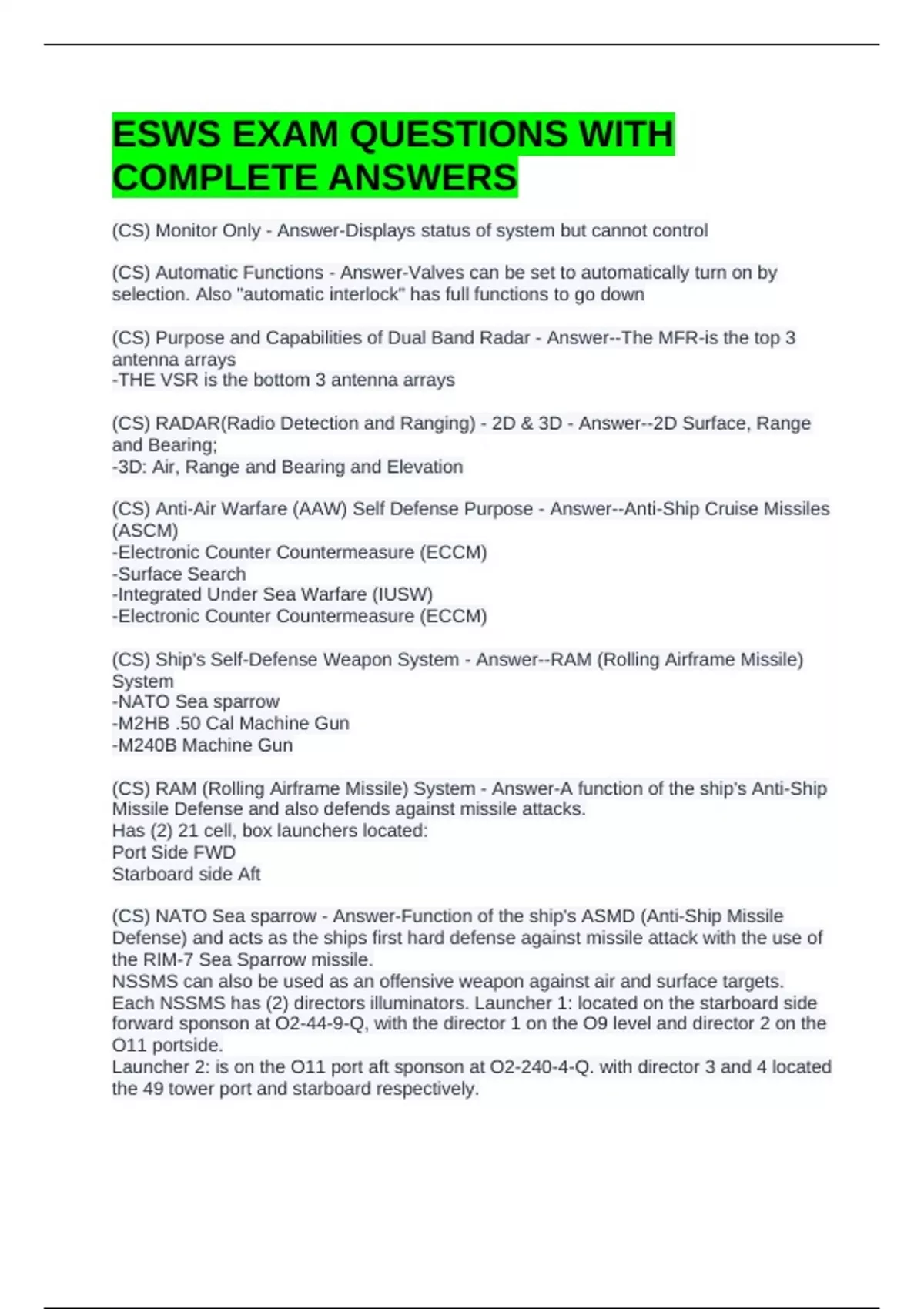 ESWS EXAM QUESTIONS WITH COMPLETE ANSWERS

(CS) Monitor Only - Answer-Displays status of system but cannot control

(CS) Automatic Functions - Answer-Valves can be set to automatically turn on by selection. Also "automatic interlock" has full functions to go down

(CS) Purpose and Capabilities of Dual Band Radar - Answer--The MFR-is the top 3 antenna arrays
-THE VSR is the bottom 3 antenna arrays

(CS) RADAR(Radio Detection and Ranging) - 2D & 3D - Answer--2D Surface, Range and Bearing;
-3D: Air, Range and Bearing and Elevation

(CS) Anti-Air Warfare (AAW) Self Defense Purpose - Answer--Anti-Ship Cruise Missiles (ASCM)
-Electronic Counter Countermeasure (ECCM)
-Surface Search
-Integrated Under Sea Warfare (IUSW)
-Electronic Counter Countermeasure (ECCM)

(CS) Ship's Self-Defense Weapon System - Answer--RAM (Rolling Airframe Missile) System
-NATO Sea sparrow
-M2HB .50 Cal Machine Gun
-M240B Machine Gun

(CS) RAM (Rolling Airframe Missile) System - Answer-A function of the ship's Anti-Ship Missile Defense and also defends against missile attacks.
Has (2) 21 cell, box launchers located:
Port Side FWD
Starboard side Aft

(CS) NATO Sea sparrow - Answer-Function of the ship's ASMD (Anti-Ship Missile Defense) and acts as the ships first hard defense against missile attack with the use of the RIM-7 Sea Sparrow missile.
NSSMS can also be used as an offensive weapon against air and surface targets.
Each NSSMS has (2) directors illuminators. Launcher 1: located on the starboard side forward sponson at O2-44-9-Q, with the director 1 on the O9 level and director 2 on the O11 portside.
Launcher 2: is on the O11 port aft sponson at O2-240-4-Q. with director 3 and 4 located the 49 tower port and starboard respectively.